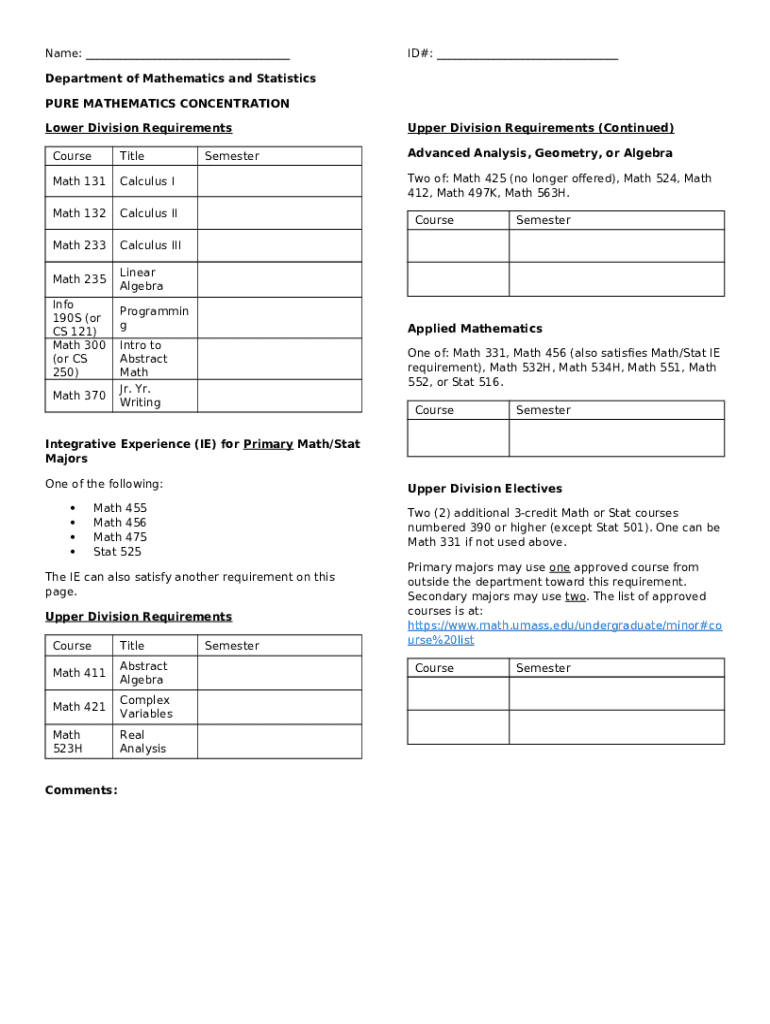 Name: ________________________________ ID#: ____________________________

Department of Mathematics and Statistics

PURE MATHEMATICS CONCENTRATION

Lower Division Requirements

| Course | Title | Semester |
|---|---|---|
| Math 131 | Calculus I | |
| Math 132 | Calculus II | |
| Math 233 | Calculus III | |
| Math 235 | Linear Algebra | |
| Info 190S (or CS 121) | Programming | |
| Math 300 (or CS 250) | Intro to Abstract Math | |
| Math 370 | Jr. Yr. Writing | |

Integrative Experience (IE) for Primary Math/Stat Majors

One of the following:

• Math 455
• Math 456
• Math 475
• Stat 525

The IE can also satisfy another requirement on this page.

Upper Division Requirements

| Course | Title | Semester |
|---|---|---|
| Math 411 | Abstract Algebra | |
| Math 421 | Complex Variables | |
| Math 523H | Real Analysis | |

Comments:

Upper Division Requirements (Continued)

Advanced Analysis, Geometry, or Algebra

Two of: Math 425 (no longer offered), Math 524, Math 412, Math 497K, Math 563H.

| Course | Semester |
|---|---|
| | |
| | |

Applied Mathematics

One of: Math 331, Math 456 (also satisfies Math/Stat IE requirement), Math 532H, Math 534H, Math 551, Math 552, or Stat 516.

| Course | Semester |
|---|---|
| | |

Upper Division Electives

Two (2) additional 3-credit Math or Stat courses numbered 390 or higher (except Stat 501). One can be Math 331 if not used above.

Primary majors may use one approved course from outside the department toward this requirement. Secondary majors may use two. The list of approved courses is at: https://www.math.umass.edu/undergraduate/minor#course%20list

| Course | Semester |
|---|---|
| | |
| | |